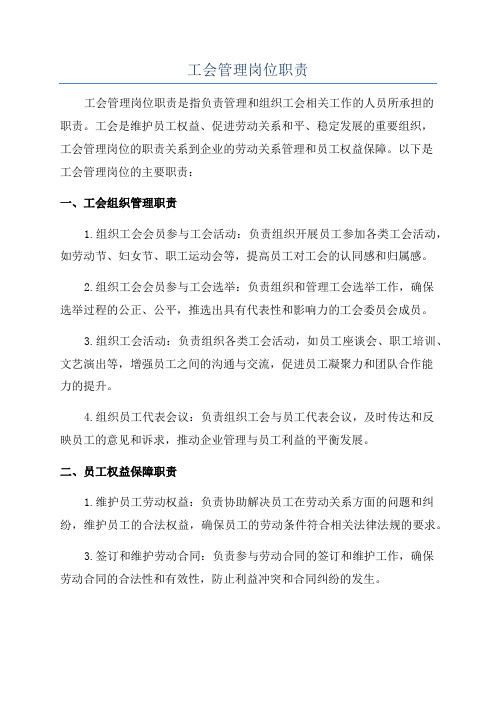 工会管理岗位职责

工会管理岗位职责是指负责管理和组织工会相关工作的人员所承担的职责。工会是维护员工权益、促进劳动关系和平、稳定发展的重要组织，工会管理岗位的职责关系到企业的劳动关系管理和员工权益保障。以下是工会管理岗位的主要职责：

一、工会组织管理职责

1.组织工会会员参与工会活动：负责组织开展员工参加各类工会活动，如劳动节、妇女节、职工运动会等，提高员工对工会的认同感和归属感。

2.组织工会会员参与工会选举：负责组织和管理工会选举工作，确保选举过程的公正、公平，推选出具有代表性和影响力的工会委员会成员。

3.组织工会活动：负责组织各类工会活动，如员工座谈会、职工培训、文艺演出等，增强员工之间的沟通与交流，促进员工凝聚力和团队合作能力的提升。

4.组织员工代表会议：负责组织工会与员工代表会议，及时传达和反映员工的意见和诉求，推动企业管理与员工利益的平衡发展。

二、员工权益保障职责

1.维护员工劳动权益：负责协助解决员工在劳动关系方面的问题和纠纷，维护员工的合法权益，确保员工的劳动条件符合相关法律法规的要求。

3.签订和维护劳动合同：负责参与劳动合同的签订和维护工作，确保劳动合同的合法性和有效性，防止利益冲突和合同纠纷的发生。